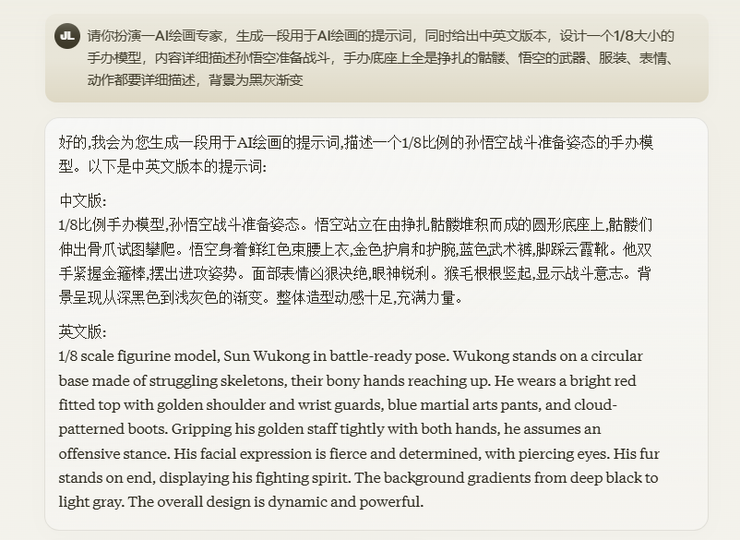 JL

请你扮演一AI绘画专家，生成一段用于AI绘画的提示词，同时给出中英文版本，设计一个1/8大小的手办模型，内容详细描述孙悟空准备战斗，手办底座上全是挣扎的骷髅、悟空的武器、服装、表情、动作都要详细描述，背景为黑灰渐变

好的,我会为您生成一段用于AI绘画的提示词,描述一个1/8比例的孙悟空战斗准备姿态的手办模型。以下是中英文版本的提示词:

中文版:
1/8比例手办模型,孙悟空战斗准备姿态。悟空站立在由挣扎骷髅堆积而成的圆形底座上,骷髅们伸出骨爪试图攀爬。悟空身着鲜红色束腰上衣,金色护肩和护腕,蓝色武术裤,脚踩云霞靴。他双手紧握金箍棒,摆出进攻姿势。面部表情凶狠决绝,眼神锐利。猴毛根根竖起,显示战斗意志。背景呈现从深黑色到浅灰色的渐变。整体造型动感十足,充满力量。

英文版:
1/8 scale figurine model, Sun Wukong in battle-ready pose. Wukong stands on a circular base made of struggling skeletons, their bony hands reaching up. He wears a bright red fitted top with golden shoulder and wrist guards, blue martial arts pants, and cloud-patterned boots. Gripping his golden staff tightly with both hands, he assumes an offensive stance. His facial expression is fierce and determined, with piercing eyes. His fur stands on end, displaying his fighting spirit. The background gradients from deep black to light gray. The overall design is dynamic and powerful.